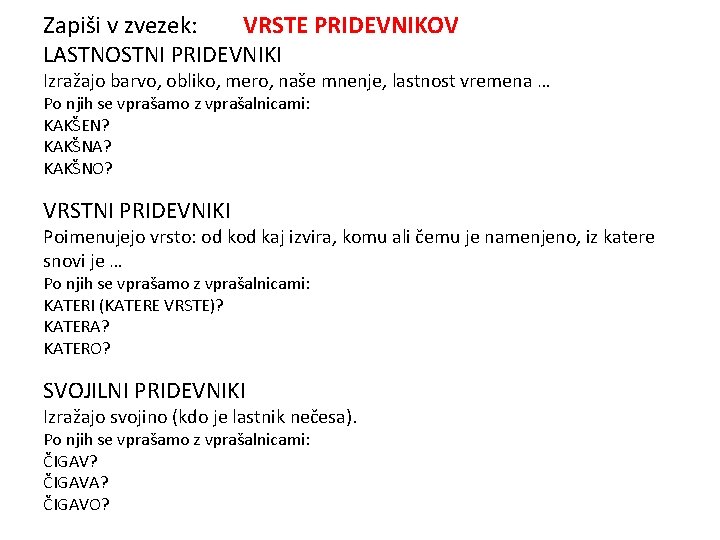 Zapiši v zvezek: VRSTE PRIDEVNIKOV
LASTNOSTNI PRIDEVNIKI
Izražajo barvo, obliko, mero, naše mnenje, lastnost vremena …
Po njih se vprašamo z vprašalnicami:
KAKŠEN?
KAKŠNA?
KAKŠNO?

VRSTNI PRIDEVNIKI
Poimenujejo vrsto: od kod kaj izvira, komu ali čemu je namenjeno, iz katere snovi je …
Po njih se vprašamo z vprašalnicami:
KATERI (KATERE VRSTE)?
KATERA?
KATERO?

SVOJILNI PRIDEVNIKI
Izražajo svojino (kdo je lastnik nečesa).
Po njih se vprašamo z vprašalnicami:
ČIGAV?
ČIGAVA?
ČIGAVO?